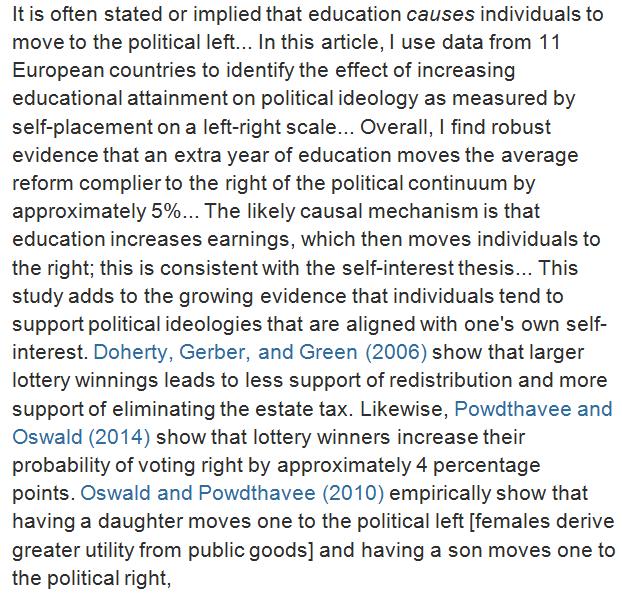 It is often stated or implied that education causes individuals to move to the political left... In this article, I use data from 11 European countries to identify the effect of increasing educational attainment on political ideology as measured by self-placement on a left-right scale... Overall, I find robust evidence that an extra year of education moves the average reform complier to the right of the political continuum by approximately 5%... The likely causal mechanism is that education increases earnings, which then moves individuals to the right; this is consistent with the self-interest thesis... This study adds to the growing evidence that individuals tend to support political ideologies that are aligned with one's own self-interest. Doherty, Gerber, and Green (2006) show that larger lottery winnings leads to less support of redistribution and more support of eliminating the estate tax. Likewise, Powdthavee and Oswald (2014) show that lottery winners increase their probability of voting right by approximately 4 percentage points. Oswald and Powdthavee (2010) empirically show that having a daughter moves one to the political left [females derive greater utility from public goods] and having a son moves one to the political right,